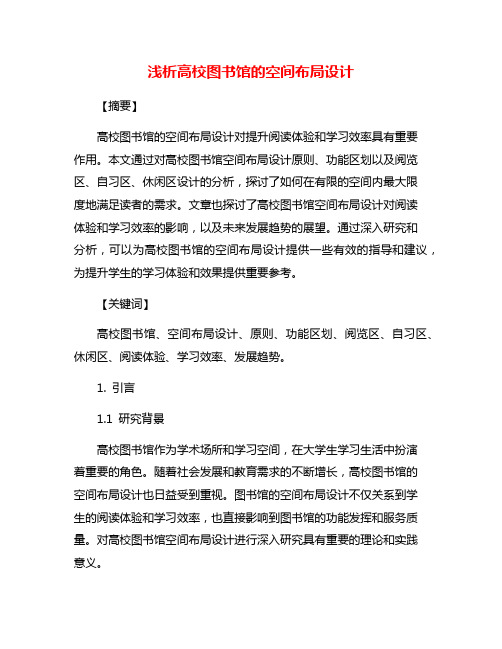 浅析高校图书馆的空间布局设计

【摘要】

高校图书馆的空间布局设计对提升阅读体验和学习效率具有重要作用。本文通过对高校图书馆空间布局设计原则、功能区划以及阅览区、自习区、休闲区设计的分析，探讨了如何在有限的空间内最大限度地满足读者的需求。文章也探讨了高校图书馆空间布局设计对阅读体验和学习效率的影响，以及未来发展趋势的展望。通过深入研究和分析，可以为高校图书馆的空间布局设计提供一些有效的指导和建议，为提升学生的学习体验和效果提供重要参考。

【关键词】

高校图书馆、空间布局设计、原则、功能区划、阅览区、自习区、休闲区、阅读体验、学习效率、发展趋势。

1. 引言

1.1 研究背景

高校图书馆作为学术场所和学习空间，在大学生学习生活中扮演着重要的角色。随着社会发展和教育需求的不断增长，高校图书馆的空间布局设计也日益受到重视。图书馆的空间布局设计不仅关系到学生的阅读体验和学习效率，也直接影响到图书馆的功能发挥和服务质量。对高校图书馆空间布局设计进行深入研究具有重要的理论和实践意义。